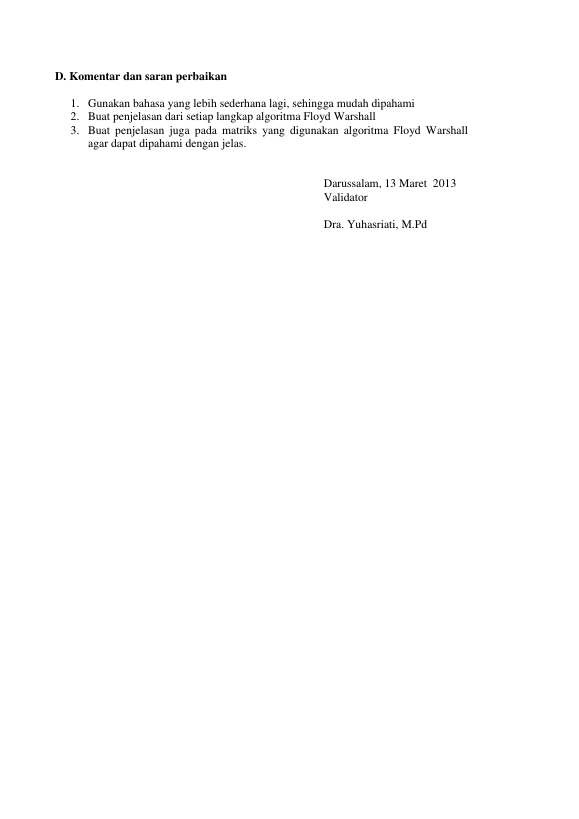 D. Komentar dan saran perbaikan

1. Gunakan bahasa yang lebih sederhana lagi, sehingga mudah dipahami
2. Buat penjelasan dari setiap langkap algoritma Floyd Warshall
3. Buat penjelasan juga pada matriks yang digunakan algoritma Floyd Warshall agar dapat dipahami dengan jelas.

Darussalam, 13 Maret 2013
Validator

Dra. Yuhasriati, M.Pd